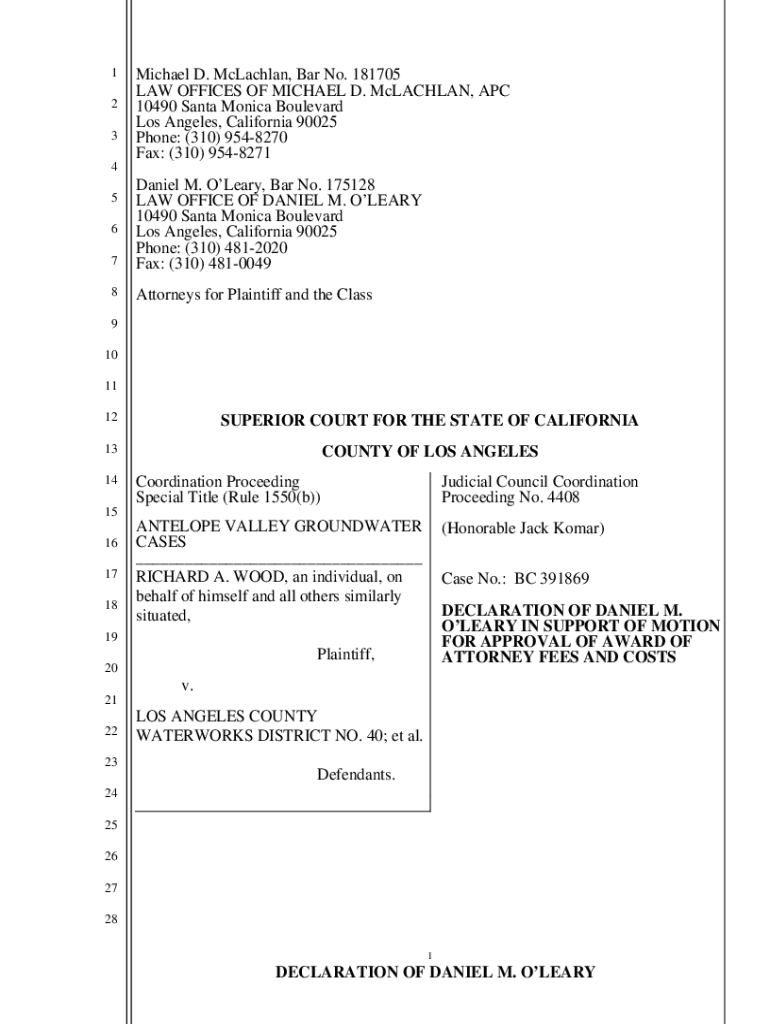 1
2
3
4
5
6
7
8
9
10
11
12
13
14
15
16
17
18
19
20
21
22
23
24
25
26
27
28

Michael D. McLachlan, Bar No. 181705
LAW OFFICES OF MICHAEL D. McLACHLAN, APC
10490 Santa Monica Boulevard
Los Angeles, California 90025
Phone: (310) 954-8270
Fax: (310) 954-8271

Daniel M. O'Leary, Bar No. 175128
LAW OFFICE OF DANIEL M. O'LEARY
10490 Santa Monica Boulevard
Los Angeles, California 90025
Phone: (310) 481-2020
Fax: (310) 481-0049

Attorneys for Plaintiff and the Class

SUPERIOR COURT FOR THE STATE OF CALIFORNIA

COUNTY OF LOS ANGELES

Coordination Proceeding
Special Title (Rule 1550(b))

ANTELOPE VALLEY GROUNDWATER CASES

RICHARD A. WOOD, an individual, on behalf of himself and all others similarly situated,

Plaintiff,

v.

LOS ANGELES COUNTY WATERWORKS DISTRICT NO. 40; et al.

Defendants.

Judicial Council Coordination Proceeding No. 4408

(Honorable Jack Komar)

Case No.: BC 391869

DECLARATION OF DANIEL M. O'LEARY IN SUPPORT OF MOTION FOR APPROVAL OF AWARD OF ATTORNEY FEES AND COSTS

1

DECLARATION OF DANIEL M. O'LEARY